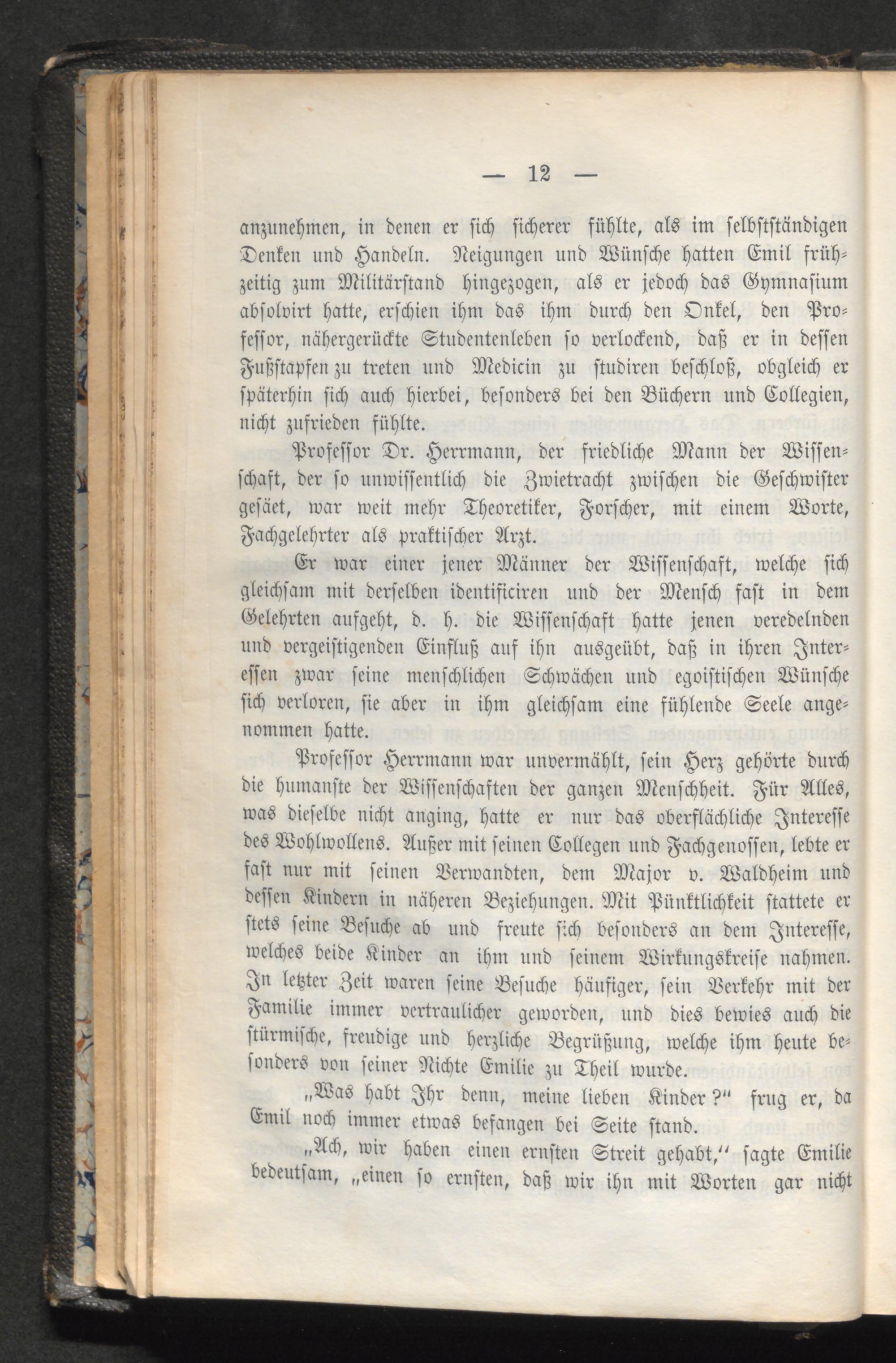 — 12 —

anzunehmen, in denen er sich sicherer fühlte, als im selbstständigen Denken und Handeln. Neigungen und Wünsche hatten Emil frühzeitig zum Militärstand hingezogen, als er jedoch das Gymnasium absolvirt hatte, erschien ihm das ihm durch den Onkel, den Professor, nähergerückte Studentenleben so verlockend, daß er in dessen Fußstapfen zu treten und Medicin zu studiren beschloß, obgleich er späterhin sich auch hierbei, besonders bei den Büchern und Collegien, nicht zufrieden fühlte.

Professor Dr. Herrmann, der friedliche Mann der Wissenschaft, der so unwissentlich die Zwietracht zwischen die Geschwister gesäet, war weit mehr Theoretiker, Forscher, mit einem Worte, Fachgelehrter als praktischer Arzt.

Er war einer jener Männer der Wissenschaft, welche sich gleichsam mit derselben identificiren und der Mensch fast in dem Gelehrten aufgeht, d. h. die Wissenschaft hatte jenen veredelnden und vergeistigenden Einfluß auf ihn ausgeübt, daß in ihren Interessen zwar seine menschlichen Schwächen und egoistischen Wünsche sich verloren, sie aber in ihm gleichsam eine fühlende Seele angenommen hatte.

Professor Herrmann war unvermählt, sein Herz gehörte durch die humanste der Wissenschaften der ganzen Menschheit. Für Alles, was dieselbe nicht anging, hatte er nur das oberflächliche Interesse des Wohlwollens. Außer mit seinen Collegen und Fachgenossen, lebte er fast nur mit seinen Verwandten, dem Major v. Waldheim und dessen Kindern in näheren Beziehungen. Mit Pünktlichkeit stattete er stets seine Besuche ab und freute sich besonders an dem Interesse, welches beide Kinder an ihm und seinem Wirkungskreise nahmen. In letzter Zeit waren seine Besuche häufiger, sein Verkehr mit der Familie immer vertraulicher geworden, und dies bewies auch die stürmische, freudige und herzliche Begrüßung, welche ihm heute besonders von seiner Nichte Emilie zu Theil wurde.

„Was habt Ihr denn, meine lieben Kinder?“ frug er, da Emil noch immer etwas befangen bei Seite stand.

„Ach, wir haben einen ernsten Streit gehabt,“ sagte Emilie bedeutsam, „einen so ernsten, daß wir ihn mit Worten gar nicht